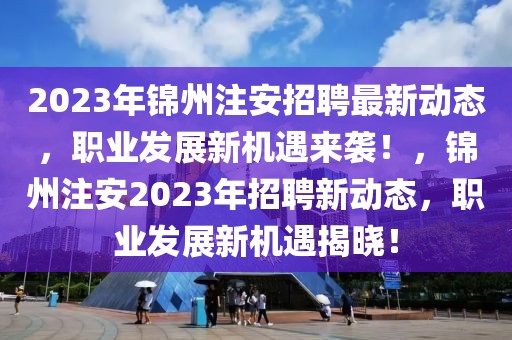 2023年锦州注安招聘最新动态，职业发展新机遇来袭！，锦州注安2023年招聘新动态，职业发展新机遇揭晓！